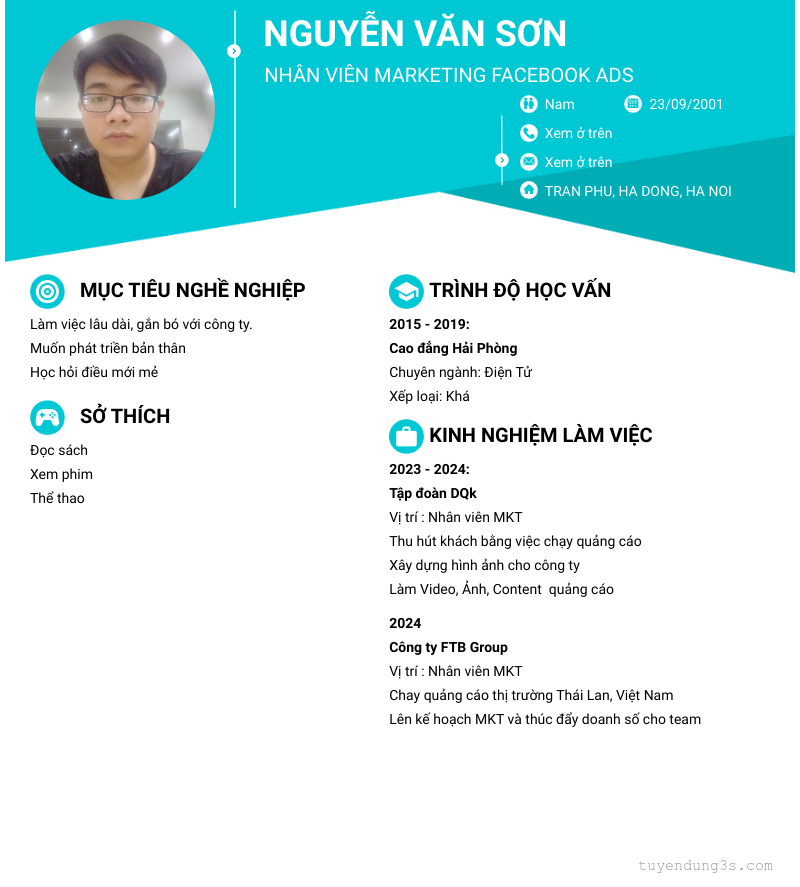 NGUYỄN VĂN SƠN

NHÂN VIÊN MARKETING FACEBOOK ADS

Nam
23/09/2001
Xem ở trên
Xem ở trên
TRAN PHU, HA DONG, HA NOI

MỤC TIÊU NGHỀ NGHIỆP

Làm việc lâu dài, gắn bó với công ty.
Muốn phát triển bản thân
Học hỏi điều mới mẻ

SỞ THÍCH

Đọc sách
Xem phim
Thể thao

TRÌNH ĐỘ HỌC VẤN

2015 - 2019:
Cao đẳng Hải Phòng
Chuyên ngành: Điện Tử
Xếp loại: Khá

KINH NGHIỆM LÀM VIỆC

2023 - 2024:
Tập đoàn DQk
Vị trí : Nhân viên MKT
Thu hút khách bằng việc chạy quảng cáo
Xây dựng hình ảnh cho công ty
Làm Video, Ảnh, Content quảng cáo

2024
Công ty FTB Group
Vị trí : Nhân viên MKT
Chay quảng cáo thị trường Thái Lan, Việt Nam
Lên kế hoạch MKT và thúc đẩy doanh số cho team

tuyendung3s.com